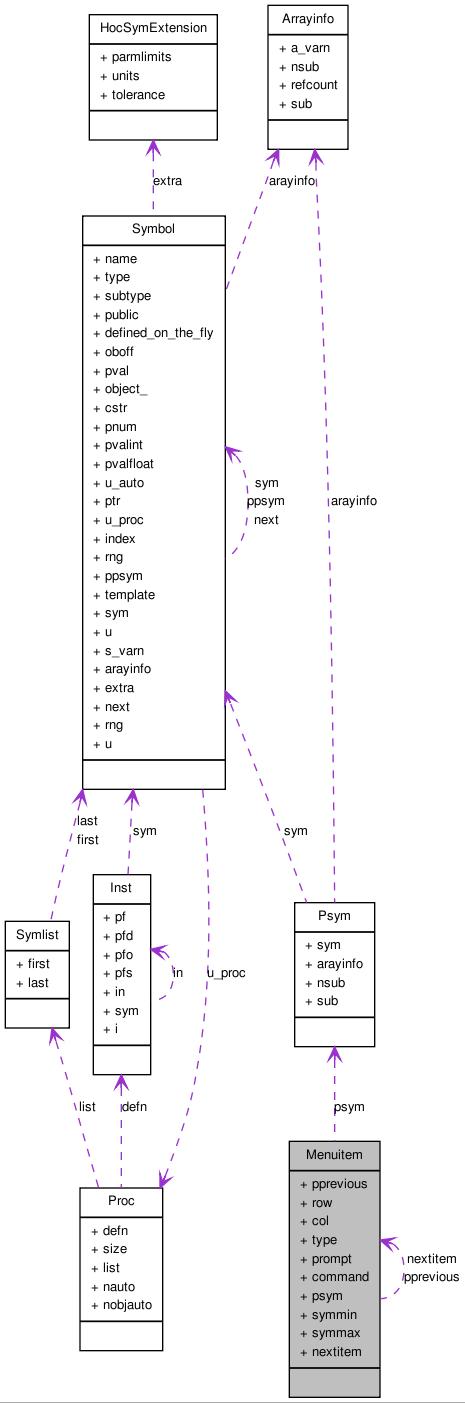 HocSymExtension

+ parmlimits
+ units
+ tolerance

Arrayinfo

+ a_varn
+ nsub
+ refcount
+ sub

extra

arayinfo

Symbol

+ name
+ type
+ subtype
+ public
+ defined_on_the_fly
+ oboff
+ pval
+ object_
+ cstr
+ pnum
+ pvalint
+ pvalfloat
+ u_auto
+ ptr
+ u_proc
+ index
+ rng
+ ppsym
+ template
+ sym
+ u
+ s_varn
+ arayinfo
+ extra
+ next
+ rng
+ u

sym
ppsym
next

arayinfo

last
first

sym

sym

Inst

+ pf
+ pfd
+ pfo
+ pfs
+ in
+ sym
+ i

in

u_proc

Symlist

+ first
+ last

Psym

+ sym
+ arayinfo
+ nsub
+ sub

list

defn

psym

Proc

+ defn
+ size
+ list
+ nauto
+ nobjauto

Menuitem

+ pprevious
+ row
+ col
+ type
+ prompt
+ command
+ psym
+ symmin
+ symmax
+ nextitem

nextitem
pprevious